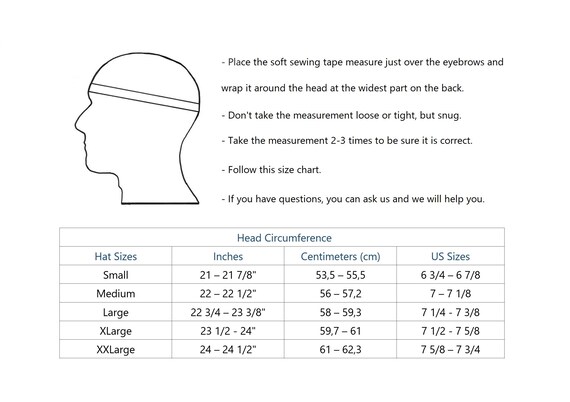 - Place the soft sewing tape measure just over the eyebrows and wrap it around the head at the widest part on the back.

- Don't take the measurement loose or tight, but snug.

- Take the measurement 2-3 times to be sure it is correct.

- Follow this size chart.

- If you have questions, you can ask us and we will help you.

Head Circumference

| Hat Sizes | Inches | Centimeters (cm) | US Sizes |
|---|---|---|---|
| Small | 21 – 21 7/8" | 53,5 – 55,5 | 6 3/4 – 6 7/8 |
| Medium | 22 – 22 1/2" | 56 – 57,2 | 7 – 7 1/8 |
| Large | 22 3/4 – 23 3/8" | 58 – 59,3 | 7 1/4 - 7 3/8 |
| XLarge | 23 1/2 - 24" | 59,7 – 61 | 7 1/2 - 7 5/8 |
| XXLarge | 24 – 24 1/2" | 61 – 62,3 | 7 5/8 – 7 3/4 |